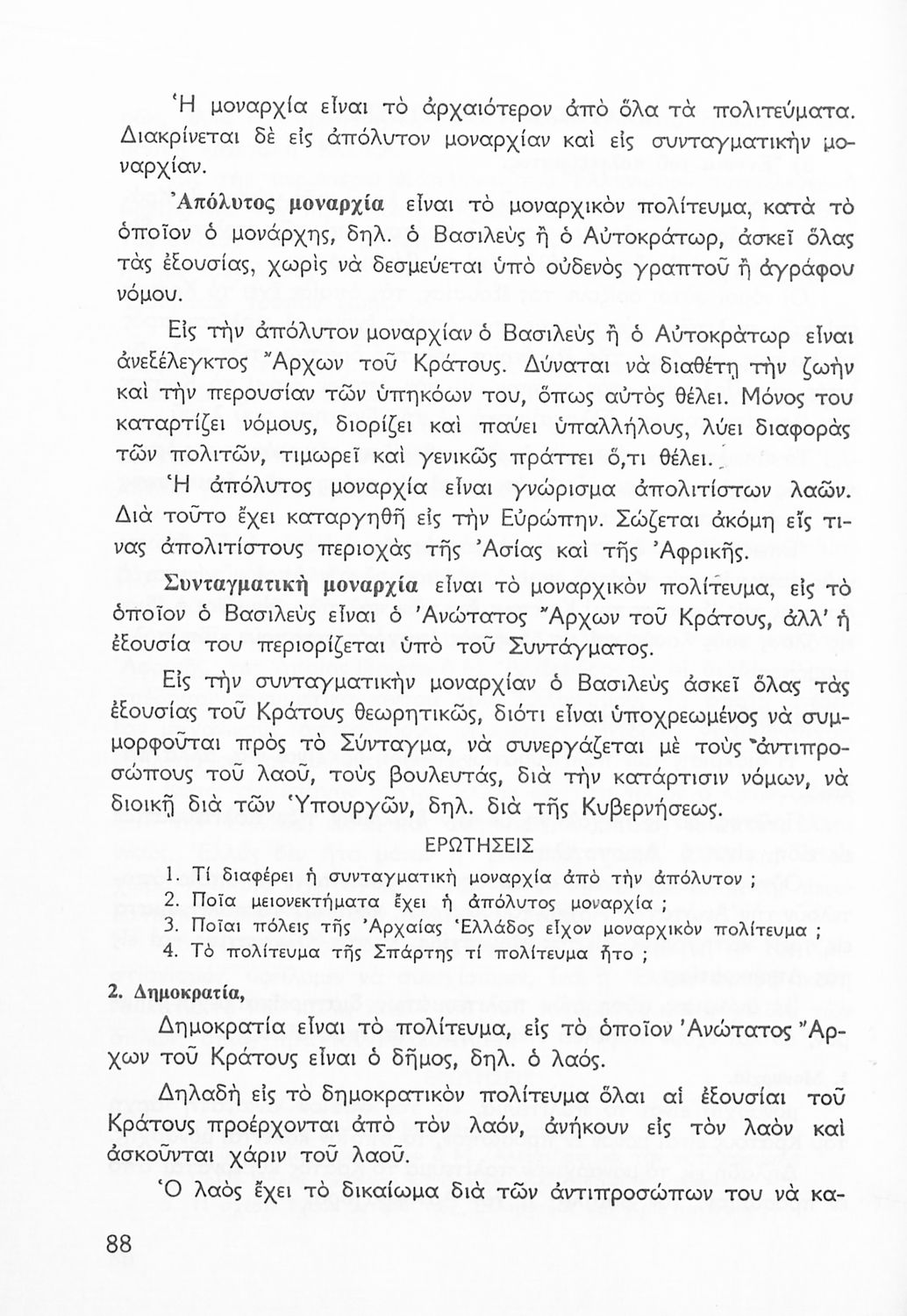 Ἡ μοναρχία εἶναι τὸ ἀρχαιότερον ἀπὸ ὅλα τὰ πολιτεύματα. Διακρίνεται δὲ εἰς ἀπόλυτον μοναρχίαν καὶ εἰς συνταγματικὴν μοναρχίαν.

Ἀπόλυτος μοναρχία εἶναι τὸ μοναρχικὸν πολίτευμα, κατὰ τὸ ὁποῖον ὁ μονάρχης, δηλ. ὁ Βασιλεὺς ἢ ὁ Αὐτοκράτωρ, ἀσκεῖ ὅλας τὰς ἐξουσίας, χωρὶς νὰ δεσμεύεται ὑπὸ οὐδενὸς γραπτοῦ ἢ ἀγράφου νόμου.

Εἰς τὴν ἀπόλυτον μοναρχίαν ὁ Βασιλεὺς ἢ ὁ Αὐτοκράτωρ εἶναι ἀνεξέλεγκτος Ἄρχων τοῦ Κράτους. Δύναται νὰ διαθέτῃ τὴν ζωὴν καὶ τὴν περουσίαν τῶν ὑπηκόων του, ὅπως αὐτὸς θέλει. Μόνος του καταρτίζει νόμους, διορίζει καὶ παύει ὑπαλλήλους, λύει διαφορὰς τῶν πολιτῶν, τιμωρεῖ καὶ γενικῶς πράττει ὅ,τι θέλει.

Ἡ ἀπόλυτος μοναρχία εἶναι γνώρισμα ἀπολιτίστων λαῶν. Διὰ τοῦτο ἔχει καταργηθῆ εἰς τὴν Εὐρώπην. Σώζεται ἀκόμη εἴς τινας ἀπολιτίστους περιοχὰς τῆς Ἀσίας καὶ τῆς Ἀφρικῆς.

Συνταγματικὴ μοναρχία εἶναι τὸ μοναρχικὸν πολίτευμα, εἰς τὸ ὁποῖον ὁ Βασιλεὺς εἶναι ὁ Ἀνώτατος Ἄρχων τοῦ Κράτους, ἀλλ' ἡ ἐξουσία του περιορίζεται ὑπὸ τοῦ Συντάγματος.

Εἰς τὴν συνταγματικὴν μοναρχίαν ὁ Βασιλεὺς ἀσκεῖ ὅλας τὰς ἐξουσίας τοῦ Κράτους θεωρητικῶς, διότι εἶναι ὑποχρεωμένος νὰ συμμορφοῦται πρὸς τὸ Σύνταγμα, νὰ συνεργάζεται μὲ τοὺς ἀντιπροσώπους τοῦ λαοῦ, τοὺς βουλευτάς, διὰ τὴν κατάρτισιν νόμων, νὰ διοικῇ διὰ τῶν Ὑπουργῶν, δηλ. διὰ τῆς Κυβερνήσεως.

ΕΡΩΤΗΣΕΙΣ

1. Τί διαφέρει ἡ συνταγματικὴ μοναρχία ἀπὸ τὴν ἀπόλυτον ;
2. Ποῖα μειονεκτήματα ἔχει ἡ ἀπόλυτος μοναρχία ;
3. Ποῖαι πόλεις τῆς Ἀρχαίας Ἑλλάδος εἶχον μοναρχικὸν πολίτευμα ;
4. Τὸ πολίτευμα τῆς Σπάρτης τί πολίτευμα ἦτο ;

2. Δημοκρατία,

Δημοκρατία εἶναι τὸ πολίτευμα, εἰς τὸ ὁποῖον Ἀνώτατος Ἄρχων τοῦ Κράτους εἶναι ὁ δῆμος, δηλ. ὁ λαός.

Δηλαδὴ εἰς τὸ δημοκρατικὸν πολίτευμα ὅλαι αἱ ἐξουσίαι τοῦ Κράτους προέρχονται ἀπὸ τὸν λαόν, ἀνήκουν εἰς τὸν λαὸν καὶ ἀσκοῦνται χάριν τοῦ λαοῦ.

Ὁ λαὸς ἔχει τὸ δικαίωμα διὰ τῶν ἀντιπροσώπων του νὰ κα-

88